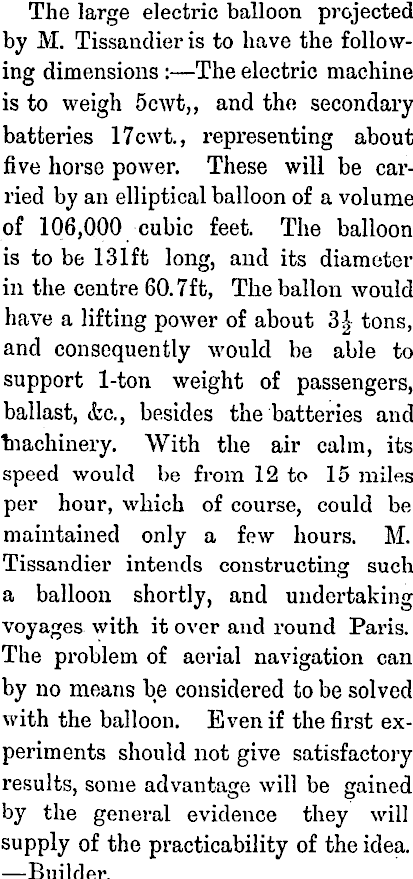 The large electric balloon projected by M. Tissandier is to have the following dimensions :—The electric machine is to weigh 5cwt,, and the secondary batteries 17cwt., representing about five horse power. These will be carried by an elliptical balloon of a volume of 106,000 cubic feet. The balloon is to be 131ft long, and its diameter in the centre 60.7ft, The ballon would have a lifting power of about $3\frac{1}{2}$ tons, and consequently would be able to support 1-ton weight of passengers, ballast, &c., besides the batteries and machinery. With the air calm, its speed would be from 12 to 15 miles per hour, which of course, could be maintained only a few hours. M. Tissandier intends constructing such a balloon shortly, and undertaking voyages with it over and round Paris. The problem of aerial navigation can by no means be considered to be solved with the balloon. Even if the first experiments should not give satisfactory results, some advantage will be gained by the general evidence they will supply of the practicability of the idea. —Builder.